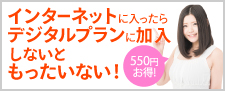 インターネットに入ったら
デジタルプランに加入
しないと
もったいない！

550円
お得!